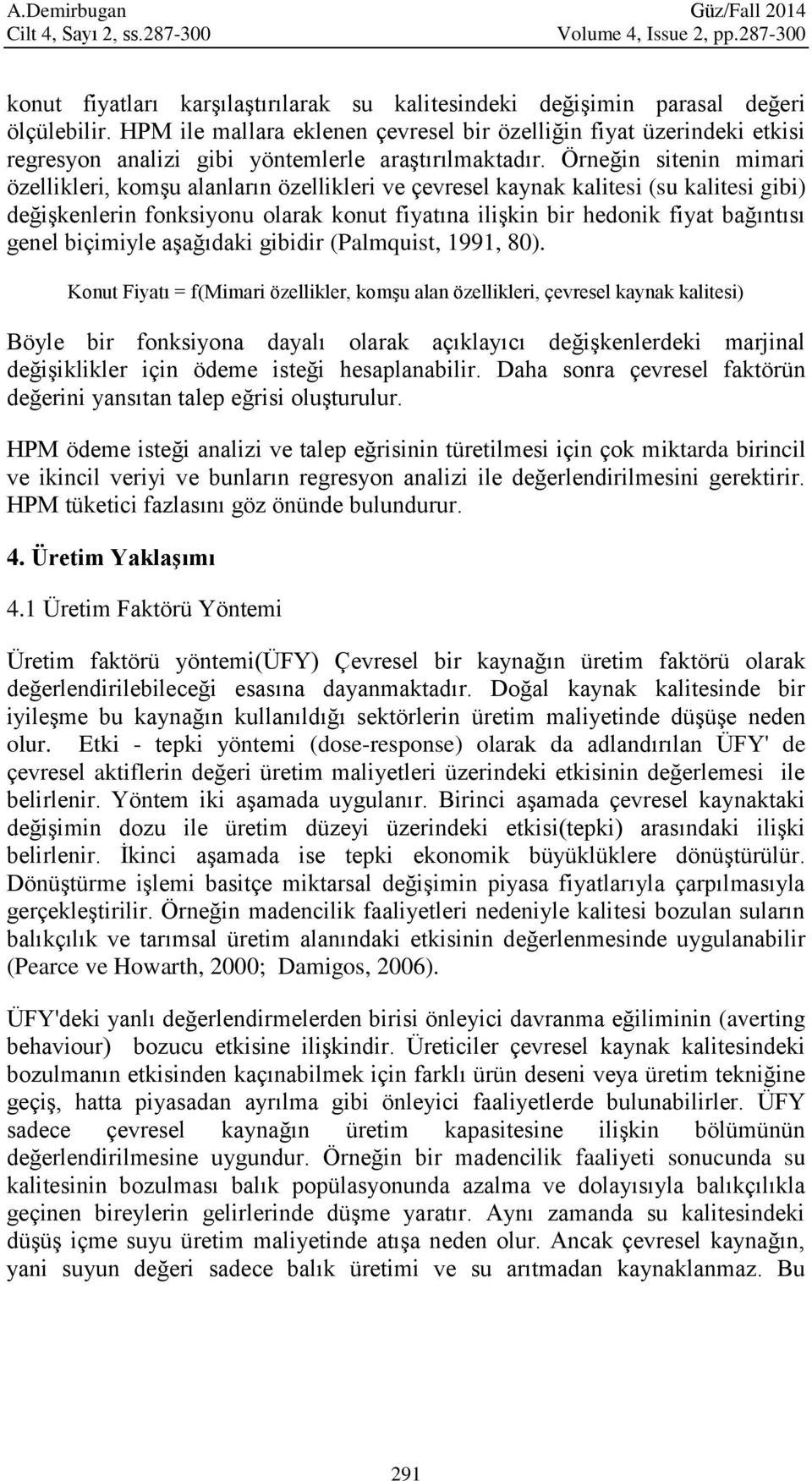 A.Demirbugan
Cilt 4, Sayı 2, ss.287-300

Güz/Fall 2014
Volume 4, Issue 2, pp.287-300

konut fiyatları karşılaştırılarak su kalitesindeki değişimin parasal değeri ölçülebilir. HPM ile mallara eklenen çevresel bir özelliğin fiyat üzerindeki etkisi regresyon analizi gibi yöntemlerle araştırılmaktadır. Örneğin sitenin mimari özellikleri, komşu alanların özellikleri ve çevresel kaynak kalitesi (su kalitesi gibi) değişkenlerin fonksiyonu olarak konut fiyatına ilişkin bir hedonik fiyat bağıntısı genel biçimiyle aşağıdaki gibidir (Palmquist, 1991, 80).

Konut Fiyatı = f(Mimari özellikler, komşu alan özellikleri, çevresel kaynak kalitesi)

Böyle bir fonksiyona dayalı olarak açıklayıcı değişkenlerdeki marjinal değişiklikler için ödeme isteği hesaplanabilir. Daha sonra çevresel faktörün değerini yansıtan talep eğrisi oluşturulur.

HPM ödeme isteği analizi ve talep eğrisinin türetilmesi için çok miktarda birincil ve ikincil veriyi ve bunların regresyon analizi ile değerlendirilmesini gerektirir. HPM tüketici fazlasını göz önünde bulundurur.

4. Üretim Yaklaşımı

4.1 Üretim Faktörü Yöntemi

Üretim faktörü yöntemi(ÜFY) Çevresel bir kaynağın üretim faktörü olarak değerlendirilebileceği esasına dayanmaktadır. Doğal kaynak kalitesinde bir iyileşme bu kaynağın kullanıldığı sektörlerin üretim maliyetinde düşüşe neden olur. Etki - tepki yöntemi (dose-response) olarak da adlandırılan ÜFY' de çevresel aktiflerin değeri üretim maliyetleri üzerindeki etkisinin değerlemesi ile belirlenir. Yöntem iki aşamada uygulanır. Birinci aşamada çevresel kaynaktaki değişimin dozu ile üretim düzeyi üzerindeki etkisi(tepki) arasındaki ilişki belirlenir. İkinci aşamada ise tepki ekonomik büyüklüklere dönüştürülür. Dönüştürme işlemi basitçe miktarsal değişimin piyasa fiyatlarıyla çarpılmasıyla gerçekleştirilir. Örneğin madencilik faaliyetleri nedeniyle kalitesi bozulan suların balıkçılık ve tarımsal üretim alanındaki etkisinin değerlenmesinde uygulanabilir (Pearce ve Howarth, 2000; Damigos, 2006).

ÜFY'deki yanlı değerlendirmelerden birisi önleyici davranma eğiliminin (averting behaviour) bozucu etkisine ilişkindir. Üreticiler çevresel kaynak kalitesindeki bozulmanın etkisinden kaçınabilmek için farklı ürün deseni veya üretim tekniğine geçiş, hatta piyasadan ayrılma gibi önleyici faaliyetlerde bulunabilirler. ÜFY sadece çevresel kaynağın üretim kapasitesine ilişkin bölümünün değerlendirilmesine uygundur. Örneğin bir madencilik faaliyeti sonucunda su kalitesinin bozulması balık popülasyonunda azalma ve dolayısıyla balıkçılıkla geçinen bireylerin gelirlerinde düşme yaratır. Aynı zamanda su kalitesindeki düşüş içme suyu üretim maliyetinde atışa neden olur. Ancak çevresel kaynağın, yani suyun değeri sadece balık üretimi ve su arıtmadan kaynaklanmaz. Bu

291